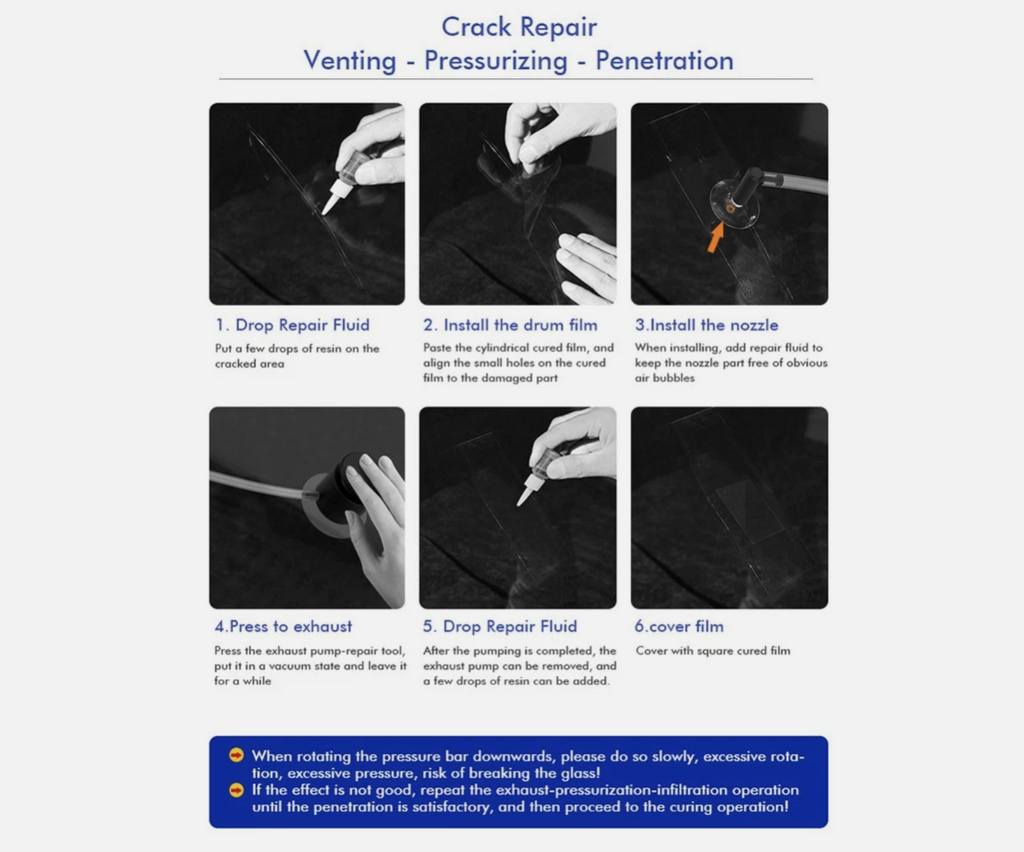 Crack Repair
Venting - Pressurizing - Penetration

1. Drop Repair Fluid
Put a few drops of resin on the cracked area

2. Install the drum film
Paste the cylindrical cured film, and align the small holes on the cured film to the damaged part

3.Install the nozzle
When installing, add repair fluid to keep the nozzle part free of obvious air bubbles

4.Press to exhaust
Press the exhaust pump-repair tool, put it in a vacuum state and leave it for a while

5. Drop Repair Fluid
After the pumping is completed, the exhaust pump can be removed, and a few drops of resin can be added.

6.cover film
Cover with square cured film

When rotating the pressure bar downwards, please do so slowly, excessive rotation, excessive pressure, risk of breaking the glass!
If the effect is not good, repeat the exhaust-pressurization-infiltration operation until the penetration is satisfactory, and then proceed to the curing operation!